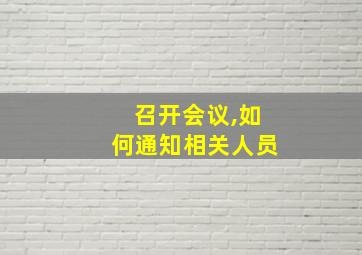 召开会议,如何通知相关人员